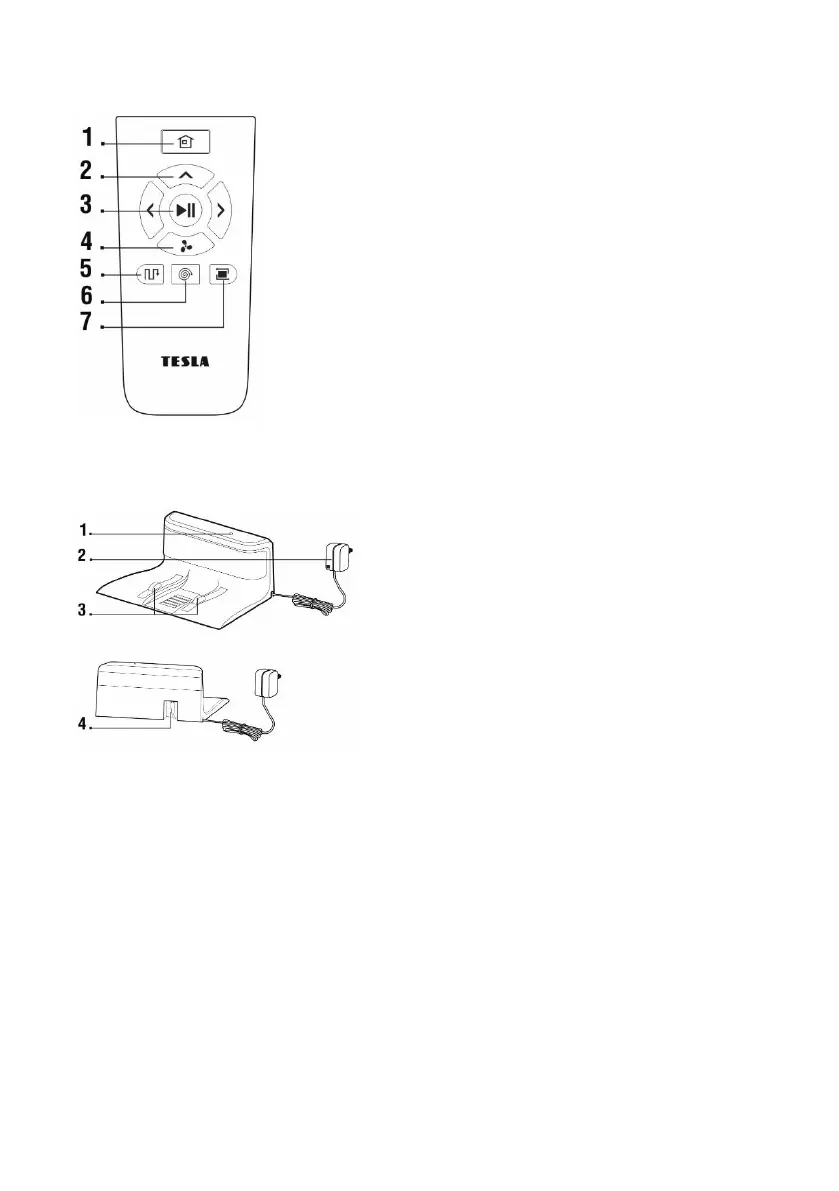 1
2
3
4
5
6
7
TESLA

1
2
3

4